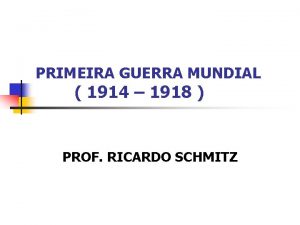 PRIMEIRA GUERRA MUNDIAL
( 1914 – 1918 )

PROF. RICARDO SCHMITZ